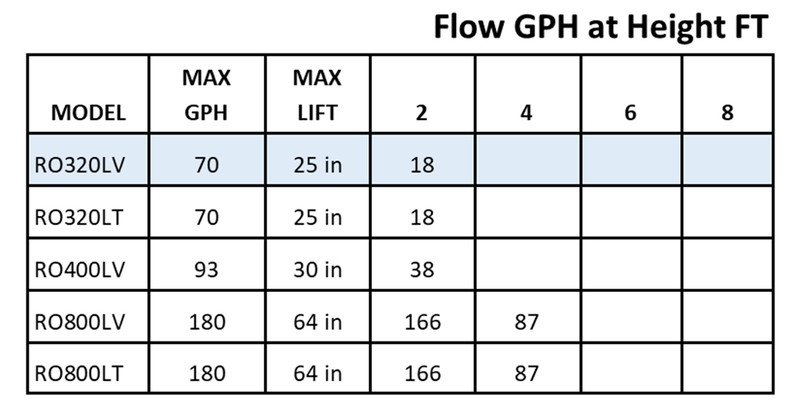 Flow GPH at Height FT

| MODEL | MAX GPH | MAX LIFT | 2 | 4 | 6 | 8 |
|---|---|---|---|---|---|---|
| RO320LV | 70 | 25 in | 18 | | | |
| RO320LT | 70 | 25 in | 18 | | | |
| RO400LV | 93 | 30 in | 38 | | | |
| RO800LV | 180 | 64 in | 166 | 87 | | |
| RO800LT | 180 | 64 in | 166 | 87 | | |